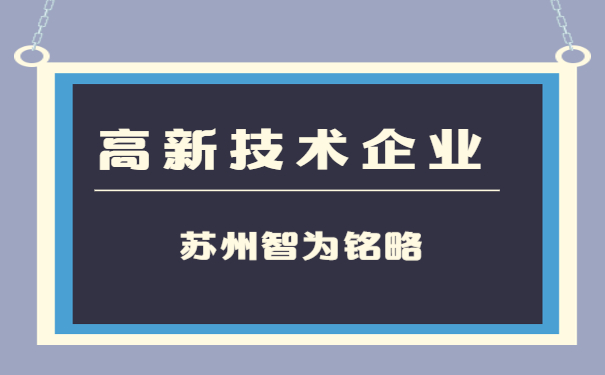 高新技术企业

苏州智为铭略